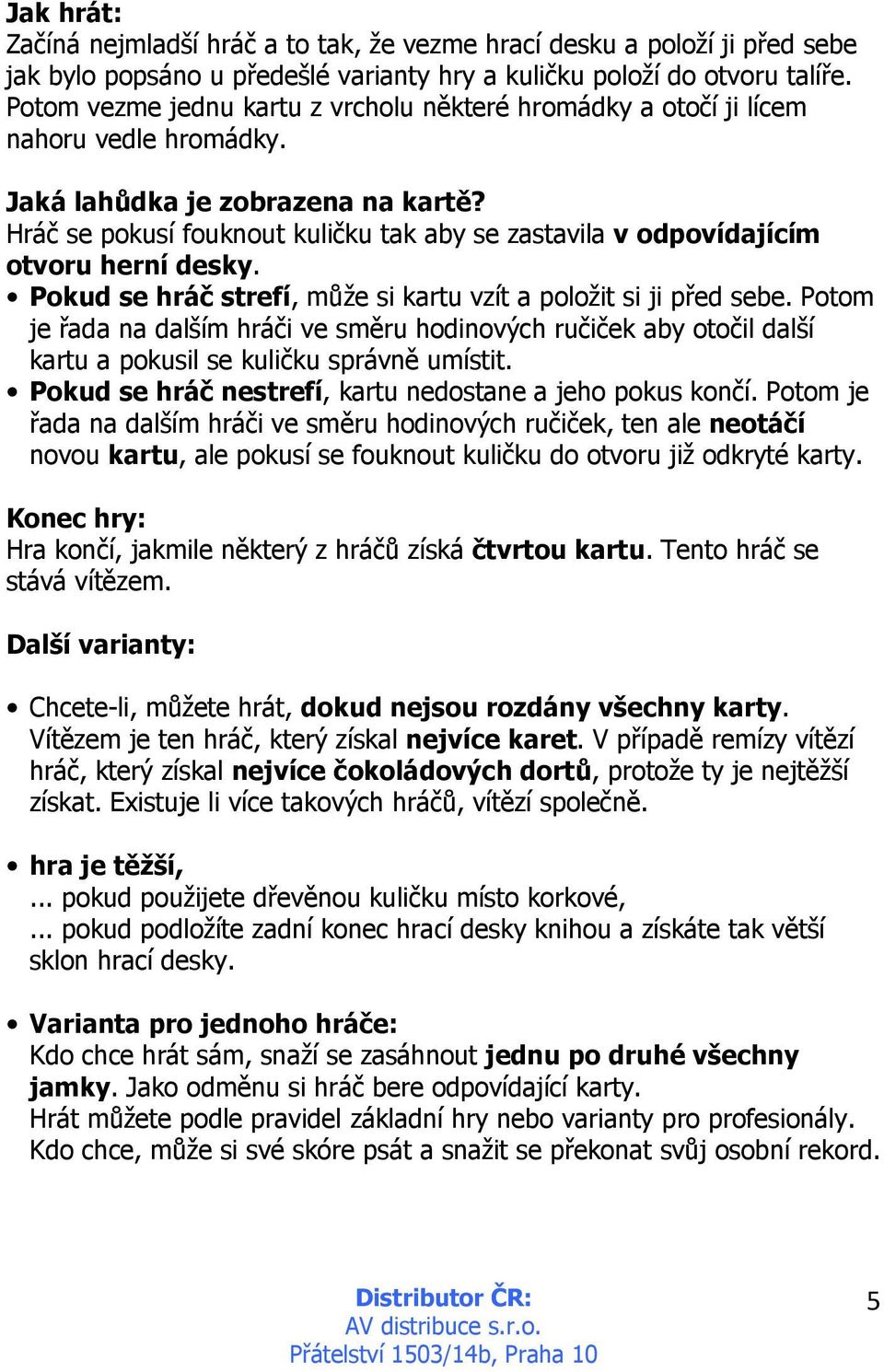 Jak hrát:
Začíná nejmladší hráč a to tak, že vezme hrací desku a položí ji před sebe jak bylo popsáno u předešlé varianty hry a kuličku položí do otvoru talíře. Potom vezme jednu kartu z vrcholu některé hromádky a otočí ji lícem nahoru vedle hromádky.

Jaká lahůdka je zobrazena na kartě?
Hráč se pokusí fouknout kuličku tak aby se zastavila v odpovídajícím otvoru herní desky.
• Pokud se hráč strefí, může si kartu vzít a položit si ji před sebe. Potom je řada na dalším hráči ve směru hodinových ručiček aby otočil další kartu a pokusil se kuličku správně umístit.
• Pokud se hráč nestrefí, kartu nedostane a jeho pokus končí. Potom je řada na dalším hráči ve směru hodinových ručiček, ten ale neotáčí novou kartu, ale pokusí se fouknout kuličku do otvoru již odkryté karty.

Konec hry:
Hra končí, jakmile některý z hráčů získá čtvrtou kartu. Tento hráč se stává vítězem.

Další varianty:

• Chcete-li, můžete hrát, dokud nejsou rozdány všechny karty. Vítězem je ten hráč, který získal nejvíce karet. V případě remízy vítězí hráč, který získal nejvíce čokoládových dortů, protože ty je nejtěžší získat. Existuje li více takových hráčů, vítězí společně.

• hra je těžší,
... pokud použijete dřevěnou kuličku místo korkové,
... pokud podložíte zadní konec hrací desky knihou a získáte tak větší sklon hrací desky.

• Varianta pro jednoho hráče:
Kdo chce hrát sám, snaží se zasáhnout jednu po druhé všechny jamky. Jako odměnu si hráč bere odpovídající karty.
Hrát můžete podle pravidel základní hry nebo varianty pro profesionály.
Kdo chce, může si své skóre psát a snažit se překonat svůj osobní rekord.

Distributor ČR:
AV distribuce s.r.o.
Přátelství 1503/14b, Praha 10

5